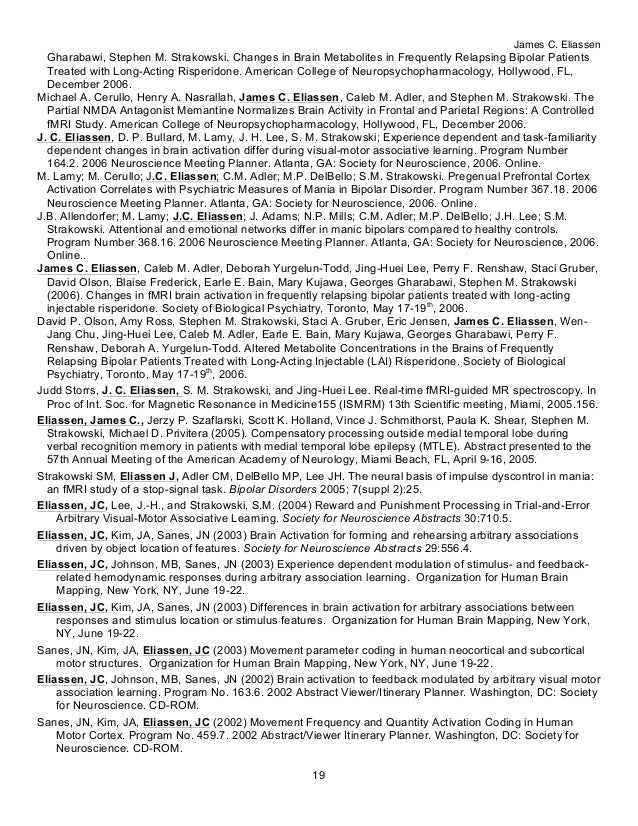 James C. Eliassen

Gharabawi, Stephen M. Strakowski. Changes in Brain Metabolites in Frequently Relapsing Bipolar Patients Treated with Long-Acting Risperidone. American College of Neuropsychopharmacology, Hollywood, FL, December 2006.

Michael A. Cerullo, Henry A. Nasrallah, James C. Eliassen, Caleb M. Adler, and Stephen M. Strakowski. The Partial NMDA Antagonist Memantine Normalizes Brain Activity in Frontal and Parietal Regions: A Controlled fMRI Study. American College of Neuropsychopharmacology, Hollywood, FL, December 2006.

J. C. Eliassen, D. P. Bullard, M. Lamy, J. H. Lee, S. M. Strakowski; Experience dependent and task-familiarity dependent changes in brain activation differ during visual-motor associative learning. Program Number 164.2. 2006 Neuroscience Meeting Planner. Atlanta, GA: Society for Neuroscience, 2006. Online.

M. Lamy; M. Cerullo; J.C. Eliassen; C.M. Adler; M.P. DelBello; S.M. Strakowski. Pregenual Prefrontal Cortex Activation Correlates with Psychiatric Measures of Mania in Bipolar Disorder. Program Number 367.18. 2006 Neuroscience Meeting Planner. Atlanta, GA: Society for Neuroscience, 2006. Online.

J.B. Allendorfer; M. Lamy; J.C. Eliassen; J. Adams; N.P. Mills; C.M. Adler; M.P. DelBello; J.H. Lee; S.M. Strakowski. Attentional and emotional networks differ in manic bipolars compared to healthy controls. Program Number 368.16. 2006 Neuroscience Meeting Planner. Atlanta, GA: Society for Neuroscience, 2006. Online..

James C. Eliassen, Caleb M. Adler, Deborah Yurgelun-Todd, Jing-Huei Lee, Perry F. Renshaw, Staci Gruber, David Olson, Blaise Frederick, Earle E. Bain, Mary Kujawa, Georges Gharabawi, Stephen M. Strakowski (2006). Changes in fMRI brain activation in frequently relapsing bipolar patients treated with long-acting injectable risperidone. Society of Biological Psychiatry, Toronto, May 17-19$^{th}$, 2006.

David P. Olson, Amy Ross, Stephen M. Strakowski, Staci A. Gruber, Eric Jensen, James C. Eliassen, Wen-Jang Chu, Jing-Huei Lee, Caleb M. Adler, Earle E. Bain, Mary Kujawa, Georges Gharabawi, Perry F. Renshaw, Deborah A. Yurgelun-Todd. Altered Metabolite Concentrations in the Brains of Frequently Relapsing Bipolar Patients Treated with Long-Acting Injectable (LAI) Risperidone. Society of Biological Psychiatry, Toronto, May 17-19$^{th}$, 2006.

Judd Storrs, J. C. Eliassen, S. M. Strakowski, and Jing-Huei Lee. Real-time fMRI-guided MR spectroscopy. In Proc of Int. Soc. for Magnetic Resonance in Medicine155 (ISMRM) 13th Scientific meeting, Miami, 2005.156.

Eliassen, James C., Jerzy P. Szaflarski, Scott K. Holland, Vince J. Schmithorst, Paula K. Shear, Stephen M. Strakowski, Michael D. Privitera (2005). Compensatory processing outside medial temporal lobe during verbal recognition memory in patients with medial temporal lobe epilepsy (MTLE). Abstract presented to the 57th Annual Meeting of the American Academy of Neurology, Miami Beach, FL, April 9-16, 2005.

Strakowski SM, Eliassen J, Adler CM, DelBello MP, Lee JH. The neural basis of impulse dyscontrol in mania: an fMRI study of a stop-signal task. Bipolar Disorders 2005; 7(suppl 2):25.

Eliassen, JC, Lee, J.-H., and Strakowski, S.M. (2004) Reward and Punishment Processing in Trial-and-Error Arbitrary Visual-Motor Associative Learning. Society for Neuroscience Abstracts 30:710.5.

Eliassen, JC, Kim, JA, Sanes, JN (2003) Brain Activation for forming and rehearsing arbitrary associations driven by object location of features. Society for Neuroscience Abstracts 29:556.4.

Eliassen, JC, Johnson, MB, Sanes, JN (2003) Experience dependent modulation of stimulus- and feedback-related hemodynamic responses during arbitrary association learning. Organization for Human Brain Mapping, New York, NY, June 19-22.

Eliassen, JC, Kim, JA, Sanes, JN (2003) Differences in brain activation for arbitrary associations between responses and stimulus location or stimulus features. Organization for Human Brain Mapping, New York, NY, June 19-22.

Sanes, JN, Kim, JA, Eliassen, JC (2003) Movement parameter coding in human neocortical and subcortical motor structures. Organization for Human Brain Mapping, New York, NY, June 19-22.

Eliassen, JC, Johnson, MB, Sanes, JN (2002) Brain activation to feedback modulated by arbitrary visual motor association learning. Program No. 163.6. 2002 Abstract Viewer/Itinerary Planner. Washington, DC: Society for Neuroscience. CD-ROM.

Sanes, JN, Kim, JA, Eliassen, JC (2002) Movement Frequency and Quantity Activation Coding in Human Motor Cortex. Program No. 459.7. 2002 Abstract/Viewer Itinerary Planner. Washington, DC: Society for Neuroscience. CD-ROM.

19